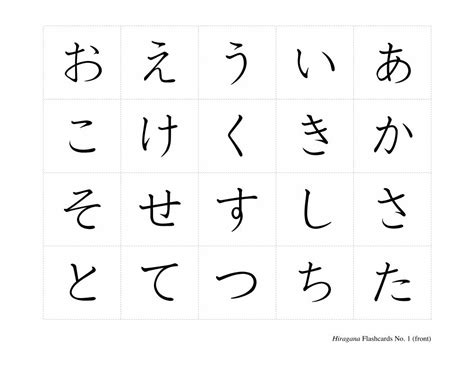 | お | え | う | い | あ |
|---|---|---|---|---|
| こ | け | く | き | か |
| そ | せ | す | し | さ |
| と | て | つ | ち | た |

Hiragana Flashcards No. 1 (front)